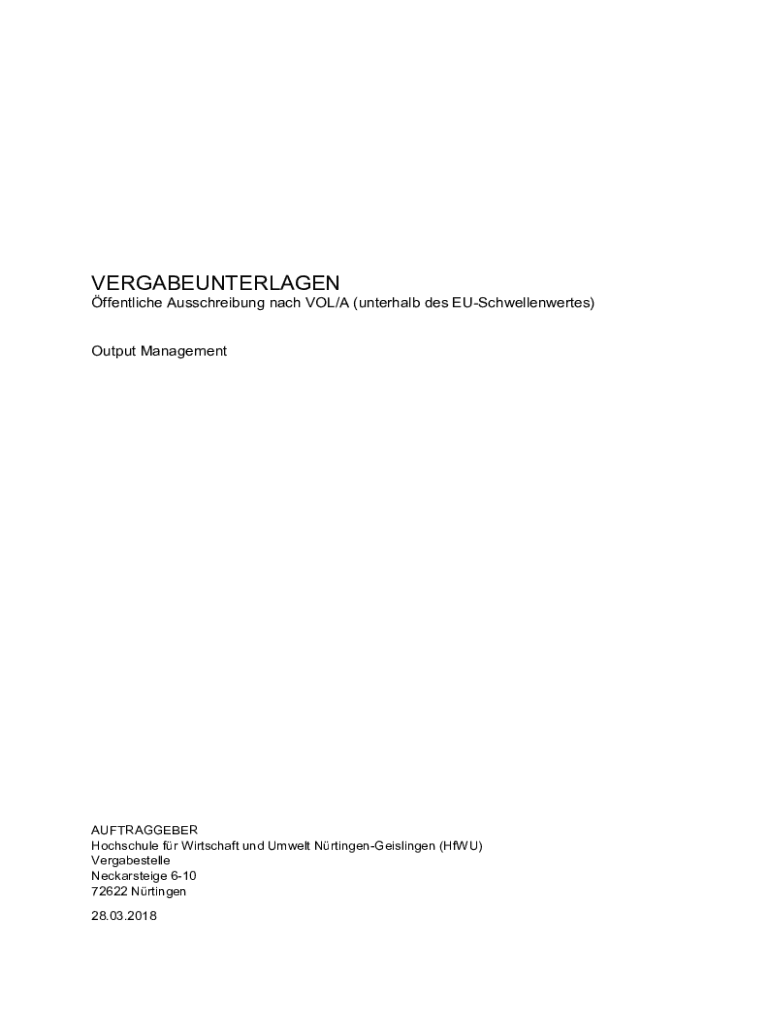 VERGABEUNTERLAGEN
Öffentliche Ausschreibung nach VOL/A (unterhalb des EU-Schwellenwertes)

Output Management

AUFTRAGGEBER
Hochschule für Wirtschaft und Umwelt Nürtingen-Geislingen (HfWU)
Vergabestelle
Neckarsteige 6-10
72622 Nürtingen

28.03.2018